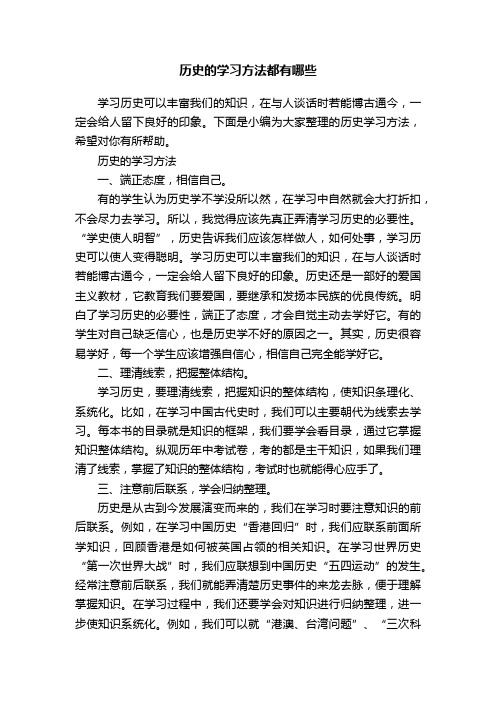 历史的学习方法都有哪些

学习历史可以丰富我们的知识，在与人谈话时若能博古通今，一定会给人留下良好的印象。下面是小编为大家整理的历史学习方法，希望对你有所帮助。

历史的学习方法

一、端正态度，相信自己。

有的学生认为历史学不学没所以然，在学习中自然就会大打折扣，不会尽力去学习。所以，我觉得应该先真正弄清学习历史的必要性。“学史使人明智”，历史告诉我们应该怎样做人，如何处事，学习历史可以使人变得聪明。学习历史可以丰富我们的知识，在与人谈话时若能博古通今，一定会给人留下良好的印象。历史还是一部好的爱国主义教材，它教育我们要爱国，要继承和发扬本民族的优良传统。明白了学习历史的必要性，端正了态度，才会自觉主动去学好它。有的学生对自己缺乏信心，也是历史学不好的原因之一。其实，历史很容易学好，每一个学生应该增强自信心，相信自己完全能学好它。

二、理清线索，把握整体结构。

学习历史，要理清线索，把握知识的整体结构，使知识条理化、系统化。比如，在学习中国古代史时，我们可以主要朝代为线索去学习。每本书的目录就是知识的框架，我们要学会看目录，通过它掌握知识整体结构。纵观历年中考试卷，考的都是主干知识，如果我们理清了线索，掌握了知识的整体结构，考试时也就能得心应手了。

三、注意前后联系，学会归纳整理。

历史是从古到今发展演变而来的，我们在学习时要注意知识的前后联系。例如，在学习中国历史“香港回归”时，我们应联系前面所学知识，回顾香港是如何被英国占领的相关知识。在学习世界历史“第一次世界大战”时，我们应联想到中国历史“五四运动”的发生。经常注意前后联系，我们就能弄清楚历史事件的来龙去脉，便于理解掌握知识。在学习过程中，我们还要学会对知识进行归纳整理，进一步使知识系统化。例如，我们可以就“港澳、台湾问题”、“三次科